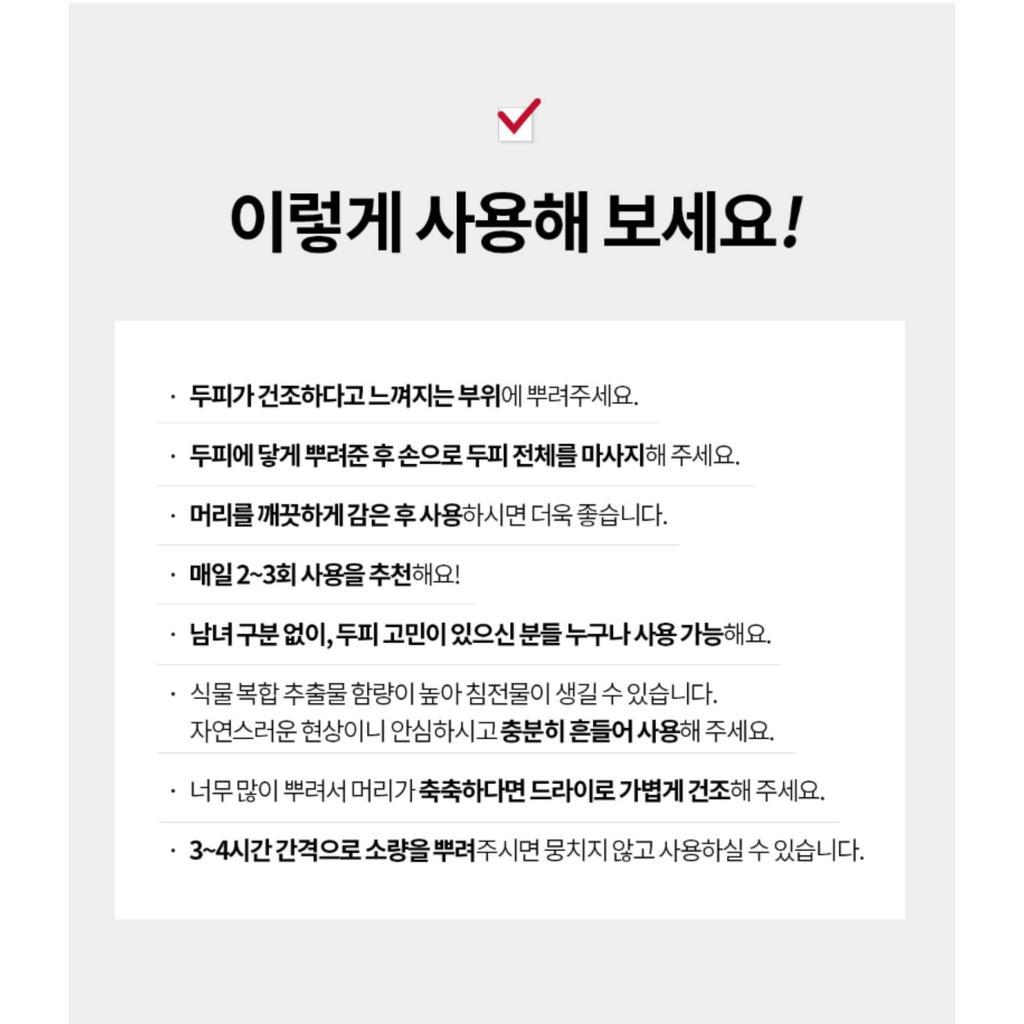 이렇게 사용해 보세요!

· 두피가 건조하다고 느껴지는 부위에 뿌려주세요.

· 두피에 닿게 뿌려준 후 손으로 두피 전체를 마사지해 주세요.

· 머리를 깨끗하게 감은 후 사용하시면 더욱 좋습니다.

· 매일 2~3회 사용을 추천해요!

· 남녀 구분 없이, 두피 고민이 있으신 분들 누구나 사용 가능해요.

· 식물 복합 추출물 함량이 높아 침전물이 생길 수 있습니다. 자연스러운 현상이니 안심하시고 충분히 흔들어 사용해 주세요.

· 너무 많이 뿌려서 머리가 축축하다면 드라이로 가볍게 건조해 주세요.

· 3~4시간 간격으로 소량을 뿌려주시면 뭉치지 않고 사용하실 수 있습니다.